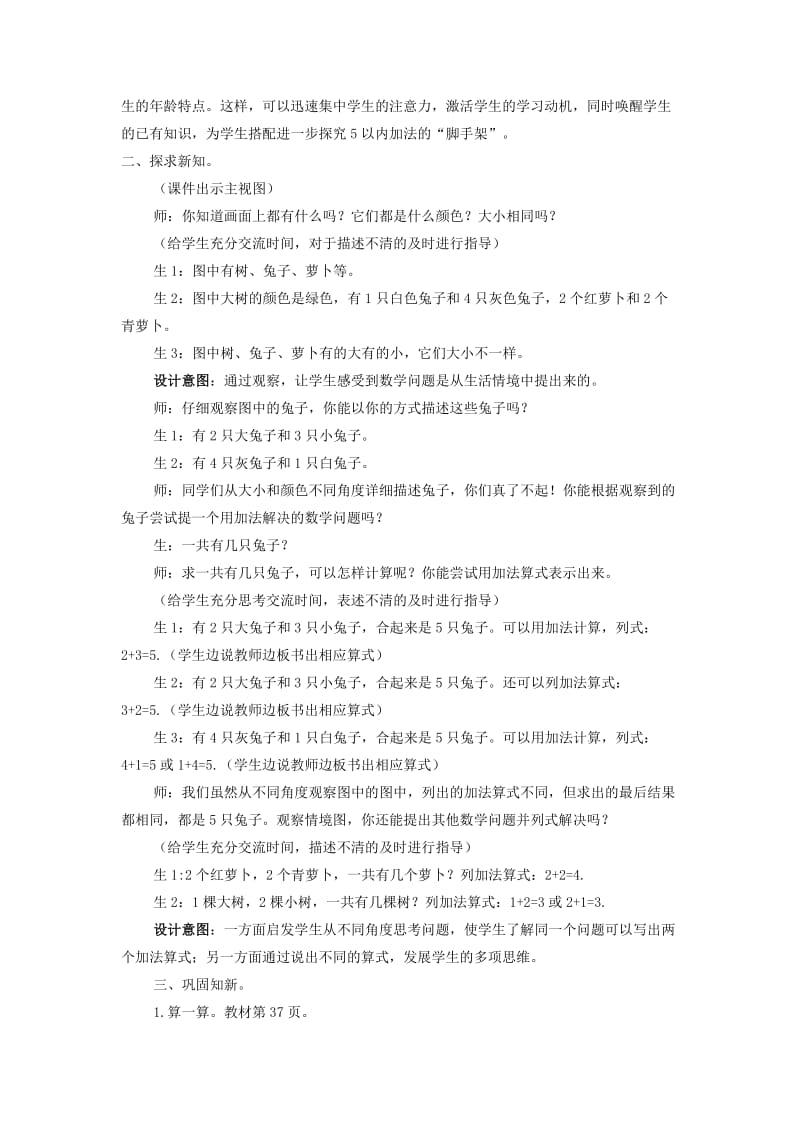 生的年龄特点。这样，可以迅速集中学生的注意力，激活学生的学习动机，同时唤醒学生的已有知识，为学生搭配进一步探究 5 以内加法的“脚手架”。

二、探求新知。

（课件出示主视图）

师：你知道画面上都有什么吗？它们都是什么颜色？大小相同吗？

（给学生充分交流时间，对于描述不清的及时进行指导）

生 1：图中有树、兔子、萝卜等。

生 2：图中大树的颜色是绿色，有 1 只白色兔子和 4 只灰色兔子，2 个红萝卜和 2 个青萝卜。

生 3：图中树、兔子、萝卜有的大有的小，它们大小不一样。

设计意图：通过观察，让学生感受到数学问题是从生活情境中提出来的。

师：仔细观察图中的兔子，你能以你的方式描述这些兔子吗？

生 1：有 2 只大兔子和 3 只小兔子。

生 2：有 4 只灰兔子和 1 只白兔子。

师：同学们从大小和颜色不同角度详细描述兔子，你们真了不起！你能根据观察到的兔子尝试提一个用加法解决的数学问题吗？

生：一共有几只兔子？

师：求一共有几只兔子，可以怎样计算呢？你能尝试用加法算式表示出来。

（给学生充分思考交流时间，表述不清的及时进行指导）

生 1：有 2 只大兔子和 3 只小兔子，合起来是 5 只兔子。可以用加法计算，列式：2+3=5.（学生边说教师边板书出相应算式）

生 2：有 2 只大兔子和 3 只小兔子，合起来是 5 只兔子。还可以列加法算式：3+2=5.（学生边说教师边板书出相应算式）

生 3：有 4 只灰兔子和 1 只白兔子，合起来是 5 只兔子。可以用加法计算，列式：4+1=5 或 1+4=5.（学生边说教师边板书出相应算式）

师：我们虽然从不同角度观察图中的图中，列出的加法算式不同，但求出的最后结果都相同，都是 5 只兔子。观察情境图，你还能提出其他数学问题并列式解决吗？

（给学生充分交流时间，描述不清的及时进行指导）

生 1:2 个红萝卜，2 个青萝卜，一共有几个萝卜？列加法算式：2+2=4.

生 2：1 棵大树，2 棵小树，一共有几棵树？列加法算式：1+2=3 或 2+1=3.

设计意图：一方面启发学生从不同角度思考问题，使学生了解同一个问题可以写出两个加法算式；另一方面通过说出不同的算式，发展学生的多项思维。

三、巩固知新。

1.算一算。教材第 37 页。